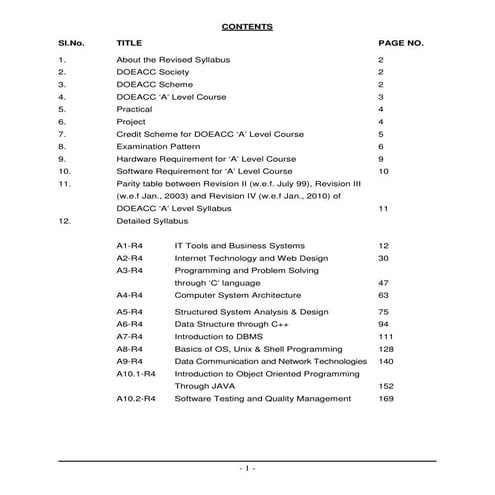 CONTENTS

| Sl.No. | TITLE | PAGE NO. |
|---|---|---|
| 1. | About the Revised Syllabus | 2 |
| 2. | DOEACC Society | 2 |
| 3. | DOEACC Scheme | 2 |
| 4. | DOEACC 'A' Level Course | 3 |
| 5. | Practical | 4 |
| 6. | Project | 4 |
| 7. | Credit Scheme for DOEACC 'A' Level Course | 5 |
| 8. | Examination Pattern | 6 |
| 9. | Hardware Requirement for 'A' Level Course | 9 |
| 10. | Software Requirement for 'A' Level Course | 10 |
| 11. | Parity table between Revision II (w.e.f. July 99), Revision III (w.e.f Jan., 2003) and Revision IV (w.e.f Jan., 2010) of DOEACC 'A' Level Syllabus | 11 |
| 12. | Detailed Syllabus | |

| | | |
|---|---|---|
| A1-R4 | IT Tools and Business Systems | 12 |
| A2-R4 | Internet Technology and Web Design | 30 |
| A3-R4 | Programming and Problem Solving through 'C' language | 47 |
| A4-R4 | Computer System Architecture | 63 |
| A5-R4 | Structured System Analysis & Design | 75 |
| A6-R4 | Data Structure through C++ | 94 |
| A7-R4 | Introduction to DBMS | 111 |
| A8-R4 | Basics of OS, Unix & Shell Programming | 128 |
| A9-R4 | Data Communication and Network Technologies | 140 |
| A10.1-R4 | Introduction to Object Oriented Programming Through JAVA | 152 |
| A10.2-R4 | Software Testing and Quality Management | 169 |

- 1 -